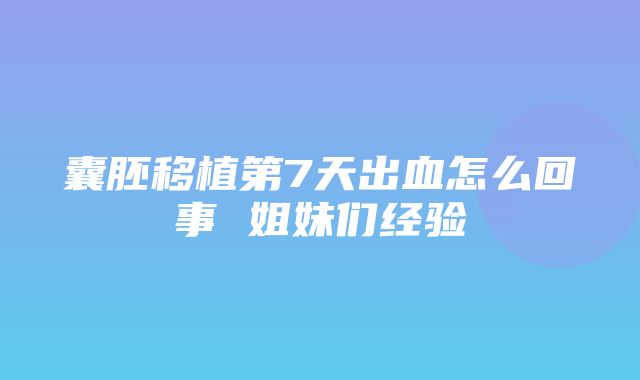 囊胚移植第7天出血怎么回事 姐妹们经验